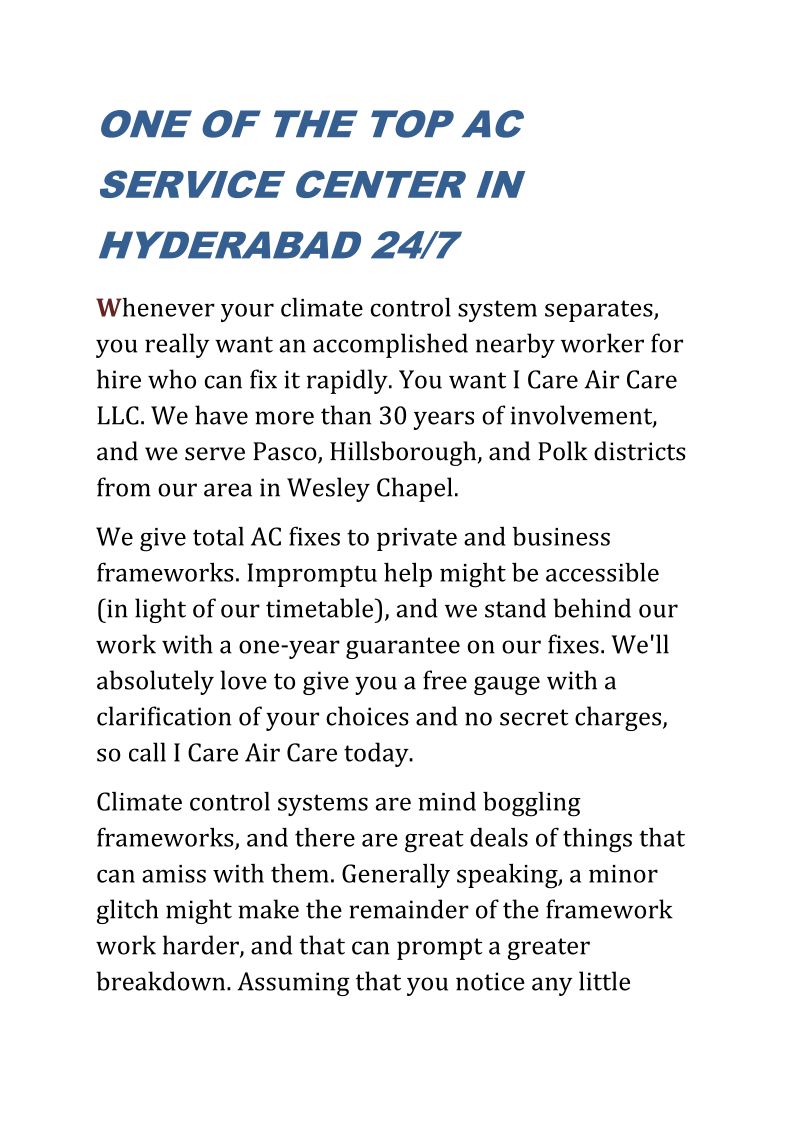 ONE OF THE TOP AC SERVICE CENTER IN HYDERABAD 24/7

Whenever your climate control system separates, you really want an accomplished nearby worker for hire who can fix it rapidly. You want I Care Air Care LLC. We have more than 30 years of involvement, and we serve Pasco, Hillsborough, and Polk districts from our area in Wesley Chapel.

We give total AC fixes to private and business frameworks. Impromptu help might be accessible (in light of our timetable), and we stand behind our work with a one-year guarantee on our fixes. We'll absolutely love to give you a free gauge with a clarification of your choices and no secret charges, so call I Care Air Care today.

Climate control systems are mind boggling frameworks, and there are great deals of things that can amiss with them. Generally speaking, a minor glitch might make the remainder of the framework work harder, and that can prompt a greater breakdown. Assuming that you notice any little